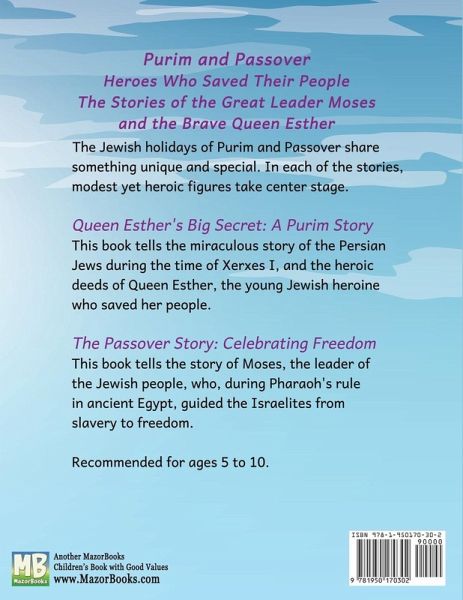 Purim and Passover
Heroes Who Saved Their People
The Stories of the Great Leader Moses
and the Brave Queen Esther

The Jewish holidays of Purim and Passover share something unique and special. In each of the stories, modest yet heroic figures take center stage.

Queen Esther's Big Secret: A Purim Story
This book tells the miraculous story of the Persian Jews during the time of Xerxes I, and the heroic deeds of Queen Esther, the young Jewish heroine who saved her people.

The Passover Story: Celebrating Freedom
This book tells the story of Moses, the leader of the Jewish people, who, during Pharaoh's rule in ancient Egypt, guided the Israelites from slavery to freedom.

Recommended for ages 5 to 10.

MB
MazorBooks
Another MazorBooks
Children's Book with Good Values
www.MazorBooks.com

ISBN 978-1-950170-30-2
90000
9 781950 170302